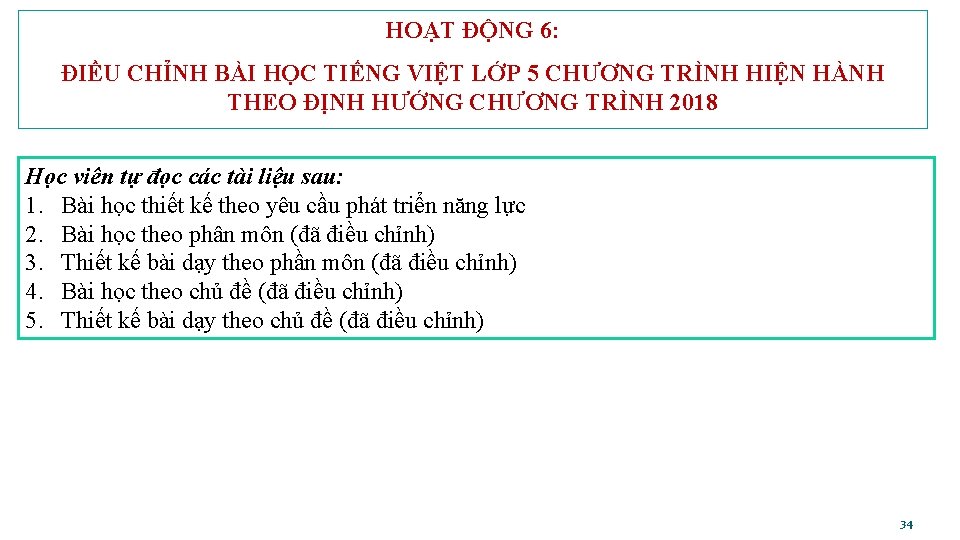 HOẠT ĐỘNG 6:

ĐIỀU CHỈNH BÀI HỌC TIẾNG VIỆT LỚP 5 CHƯƠNG TRÌNH HIỆN HÀNH THEO ĐỊNH HƯỚNG CHƯƠNG TRÌNH 2018

Học viên tự đọc các tài liệu sau:
1. Bài học thiết kế theo yêu cầu phát triển năng lực
2. Bài học theo phân môn (đã điều chỉnh)
3. Thiết kế bài dạy theo phần môn (đã điều chỉnh)
4. Bài học theo chủ đề (đã điều chỉnh)
5. Thiết kế bài dạy theo chủ đề (đã điều chỉnh)

34